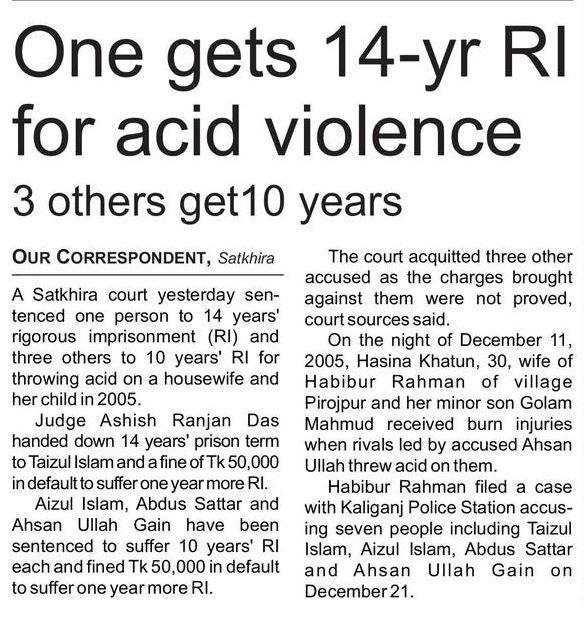 One gets 14-yr RI for acid violence

3 others get10 years

OUR CORRESPONDENT, Satkhira

A Satkhira court yesterday sentenced one person to 14 years' rigorous imprisonment (RI) and three others to 10 years' RI for throwing acid on a housewife and her child in 2005.

Judge Ashish Ranjan Das handed down 14 years' prison term to Taizul Islam and a fine of Tk 50,000 in default to suffer one year more RI.

Aizul Islam, Abdus Sattar and Ahsan Ullah Gain have been sentenced to suffer 10 years' RI each and fined Tk 50,000 in default to suffer one year more RI.

The court acquitted three other accused as the charges brought against them were not proved, court sources said.

On the night of December 11, 2005, Hasina Khatun, 30, wife of Habibur Rahman of village Pirojpur and her minor son Golam Mahmud received burn injuries when rivals led by accused Ahsan Ullah threw acid on them.

Habibur Rahman filed a case with Kaliganj Police Station accusing seven people including Taizul Islam, Aizul Islam, Abdus Sattar and Ahsan Ullah Gain on December 21.